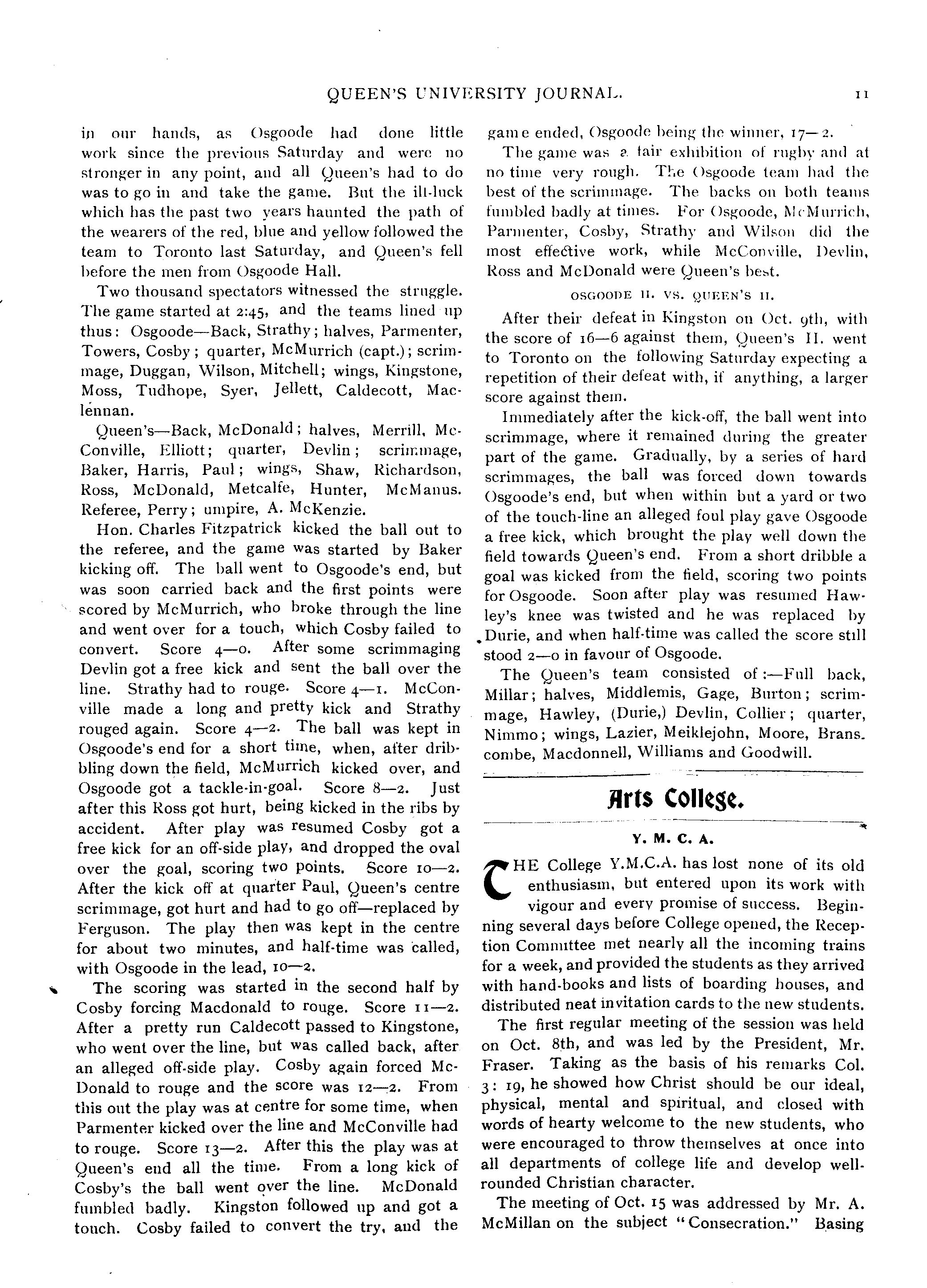 QUEEN'S UNIVERSITY JOURNAL. 11

in our hands, as Osgoode had done little work since the previous Saturday and were no stronger in any point, and all Queen's had to do was to go in and take the game. But the ill-luck which has the past two years haunted the path of the wearers of the red, blue and yellow followed the team to Toronto last Saturday, and Queen's fell before the men from Osgoode Hall.

Two thousand spectators witnessed the struggle. The game started at 2:45, and the teams lined up thus: Osgoode—Back, Strathy; halves, Parmenter, Towers, Cosby; quarter, McMurrich (capt.); scrimmage, Duggan, Wilson, Mitchell; wings, Kingstone, Moss, Tudhope, Syer, Jellett, Caldecott, Maclennan.

Queen's—Back, McDonald; halves, Merrill, McConville, Elliott; quarter, Devlin; scrimmage, Baker, Harris, Paul; wings, Shaw, Richardson, Ross, McDonald, Metcalfe, Hunter, McManus. Referee, Perry; umpire, A. McKenzie.

Hon. Charles Fitzpatrick kicked the ball out to the referee, and the game was started by Baker kicking off. The ball went to Osgoode's end, but was soon carried back and the first points were scored by McMurrich, who broke through the line and went over for a touch, which Cosby failed to convert. Score 4—0. After some scrimmaging Devlin got a free kick and sent the ball over the line. Strathy had to rouge. Score 4—1. McConville made a long and pretty kick and Strathy rouged again. Score 4—2. The ball was kept in Osgoode's end for a short time, when, after dribbling down the field, McMurrich kicked over, and Osgoode got a tackle-in-goal. Score 8—2. Just after this Ross got hurt, being kicked in the ribs by accident. After play was resumed Cosby got a free kick for an off-side play, and dropped the oval over the goal, scoring two points. Score 10—2. After the kick off at quarter Paul, Queen's centre scrimmage, got hurt and had to go off—replaced by Ferguson. The play then was kept in the centre for about two minutes, and half-time was called, with Osgoode in the lead, 10—2.

The scoring was started in the second half by Cosby forcing Macdonald to rouge. Score 11—2. After a pretty run Caldecott passed to Kingstone, who went over the line, but was called back, after an alleged off-side play. Cosby again forced McDonald to rouge and the score was 12—2. From this out the play was at centre for some time, when Parmenter kicked over the line and McConville had to rouge. Score 13—2. After this the play was at Queen's end all the time. From a long kick of Cosby's the ball went over the line. McDonald fumbled badly. Kingston followed up and got a touch. Cosby failed to convert the try, and the game ended, Osgoode being the winner, 17—2.

The game was a fair exhibition of rugby and at no time very rough. The Osgoode team had the best of the scrimmage. The backs on both teams fumbled badly at times. For Osgoode, McMurrich, Parmenter, Cosby, Strathy and Wilson did the most effective work, while McConville, Devlin, Ross and McDonald were Queen's best.

OSGOODE II. VS. QUEEN'S II.

After their defeat in Kingston on Oct. 9th, with the score of 16—6 against them, Queen's II. went to Toronto on the following Saturday expecting a repetition of their defeat with, if anything, a larger score against them.

Immediately after the kick-off, the ball went into scrimmage, where it remained during the greater part of the game. Gradually, by a series of hard scrimmages, the ball was forced down towards Osgoode's end, but when within but a yard or two of the touch-line an alleged foul play gave Osgoode a free kick, which brought the play well down the field towards Queen's end. From a short dribble a goal was kicked from the field, scoring two points for Osgoode. Soon after play was resumed Hawley's knee was twisted and he was replaced by Durie, and when half-time was called the score still stood 2—0 in favour of Osgoode.

The Queen's team consisted of:—Full back, Millar; halves, Middlemis, Gage, Burton; scrimmage, Hawley, (Durie,) Devlin, Collier; quarter, Nimmo; wings, Lazier, Meiklejohn, Moore, Branscombe, Macdonnell, Williams and Goodwill.

Arts College.

Y. M. C. A.

THE College Y.M.C.A. has lost none of its old enthusiasm, but entered upon its work with vigour and every promise of success. Beginning several days before College opened, the Reception Committee met nearly all the incoming trains for a week, and provided the students as they arrived with hand-books and lists of boarding houses, and distributed neat invitation cards to the new students.

The first regular meeting of the session was held on Oct. 8th, and was led by the President, Mr. Fraser. Taking as the basis of his remarks Col. 3: 19, he showed how Christ should be our ideal, physical, mental and spiritual, and closed with words of hearty welcome to the new students, who were encouraged to throw themselves at once into all departments of college life and develop well-rounded Christian character.

The meeting of Oct. 15 was addressed by Mr. A. McMillan on the subject "Consecration." Basing